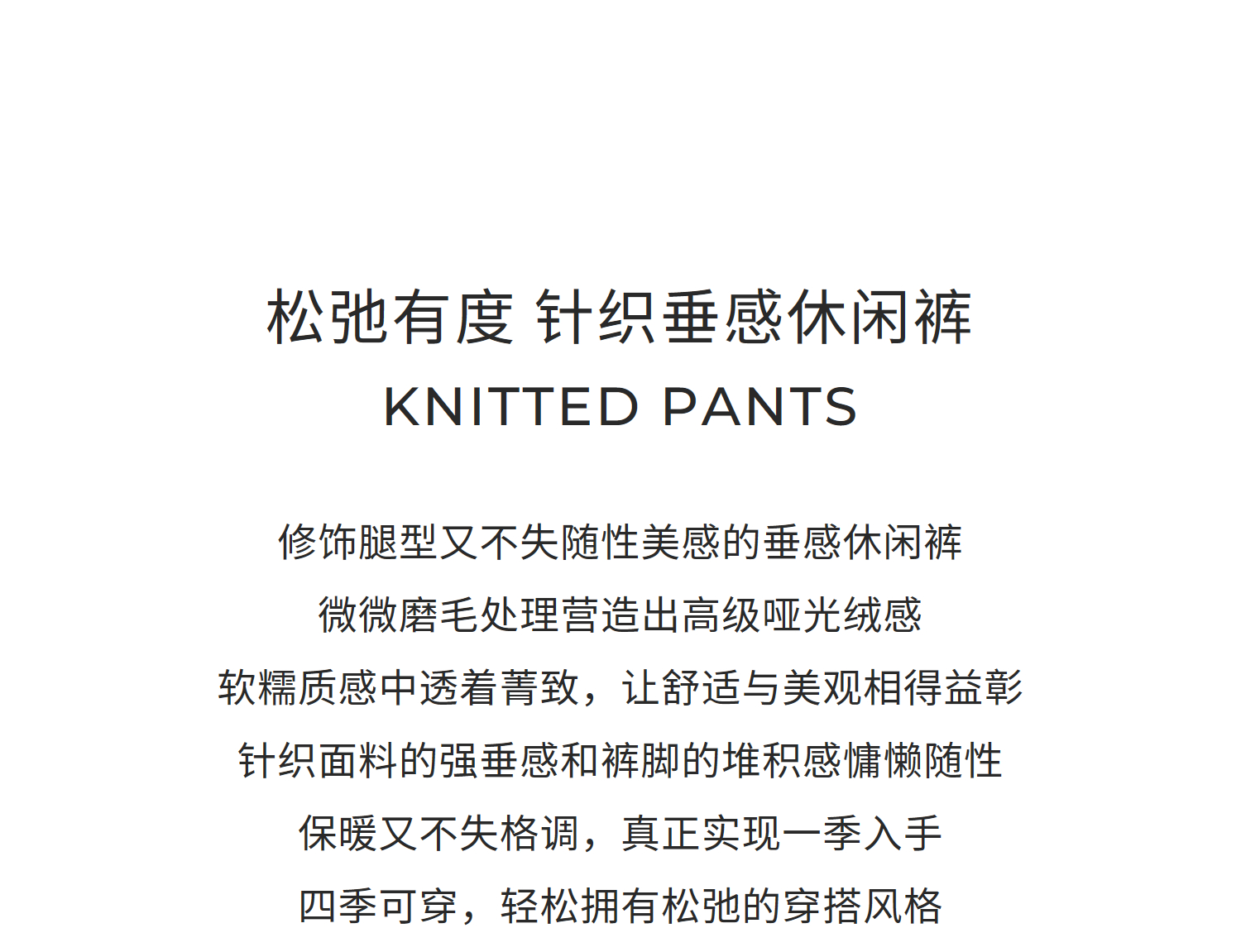 松弛有度 针织垂感休闲裤
KNITTED PANTS

修饰腿型又不失随性美感的垂感休闲裤
微微磨毛处理营造出高级哑光绒感
软糯质感中透着菁致，让舒适与美观相得益彰
针织面料的强垂感和裤脚的堆积感慵懒随性
保暖又不失格调，真正实现一季入手
四季可穿，轻松拥有松弛的穿搭风格